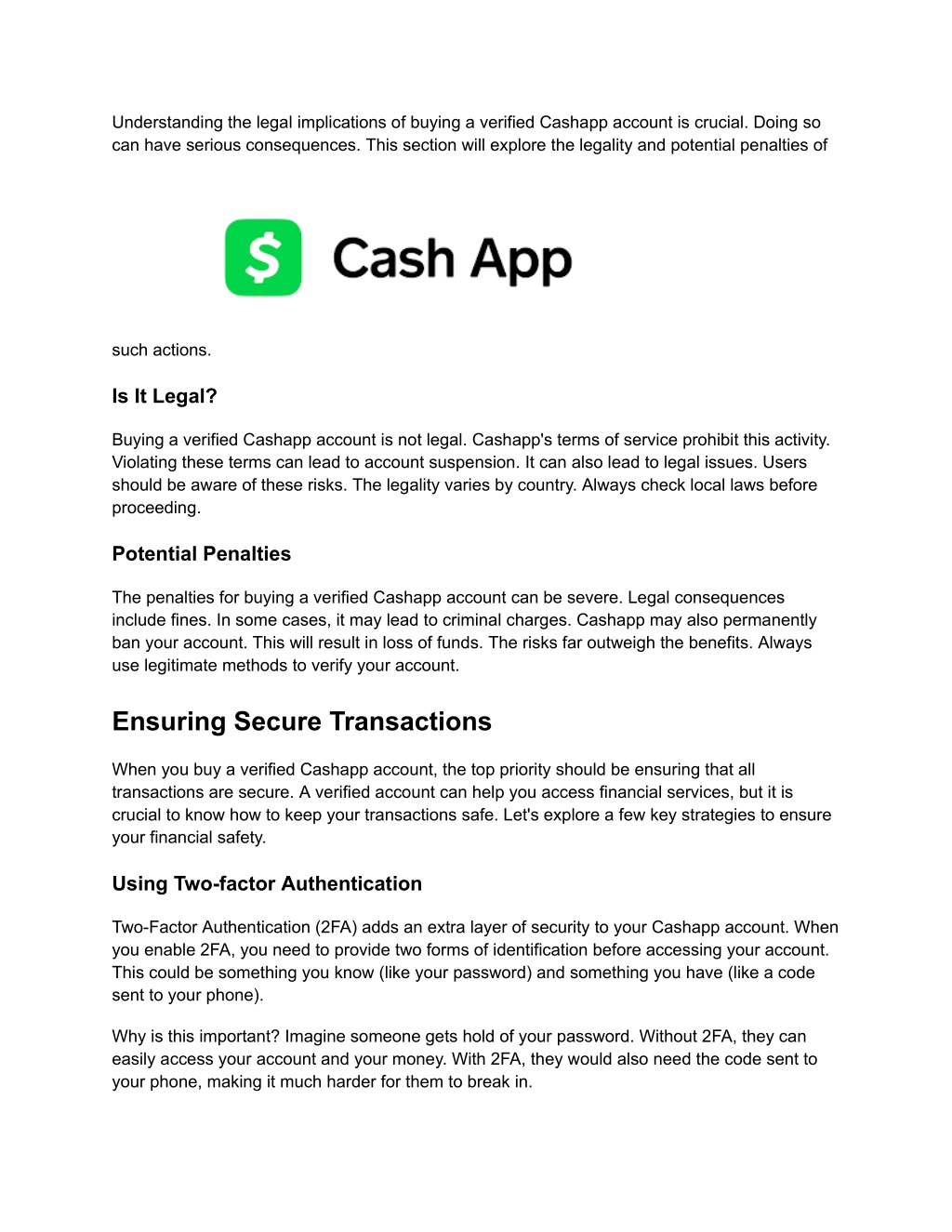 Understanding the legal implications of buying a verified Cashapp account is crucial. Doing so can have serious consequences. This section will explore the legality and potential penalties of

$ Cash App

such actions.

Is It Legal?

Buying a verified Cashapp account is not legal. Cashapp's terms of service prohibit this activity. Violating these terms can lead to account suspension. It can also lead to legal issues. Users should be aware of these risks. The legality varies by country. Always check local laws before proceeding.

Potential Penalties

The penalties for buying a verified Cashapp account can be severe. Legal consequences include fines. In some cases, it may lead to criminal charges. Cashapp may also permanently ban your account. This will result in loss of funds. The risks far outweigh the benefits. Always use legitimate methods to verify your account.

Ensuring Secure Transactions

When you buy a verified Cashapp account, the top priority should be ensuring that all transactions are secure. A verified account can help you access financial services, but it is crucial to know how to keep your transactions safe. Let's explore a few key strategies to ensure your financial safety.

Using Two-factor Authentication

Two-Factor Authentication (2FA) adds an extra layer of security to your Cashapp account. When you enable 2FA, you need to provide two forms of identification before accessing your account. This could be something you know (like your password) and something you have (like a code sent to your phone).

Why is this important? Imagine someone gets hold of your password. Without 2FA, they can easily access your account and your money. With 2FA, they would also need the code sent to your phone, making it much harder for them to break in.